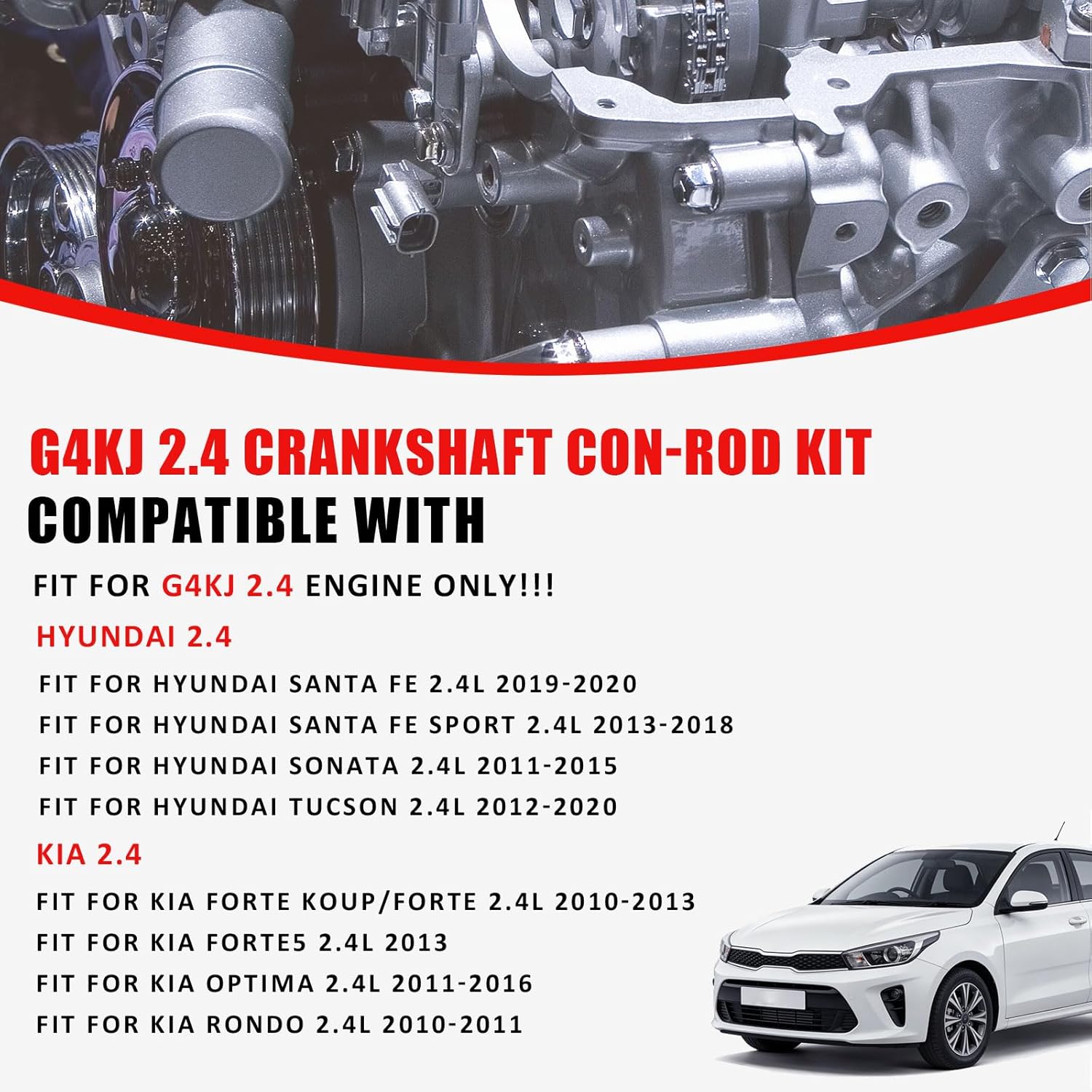 G4KJ 2.4 CRANKSHAFT CON-ROD KIT
COMPATIBLE WITH

FIT FOR G4KJ 2.4 ENGINE ONLY!!!

HYUNDAI 2.4

FIT FOR HYUNDAI SANTA FE 2.4L 2019-2020
FIT FOR HYUNDAI SANTA FE SPORT 2.4L 2013-2018
FIT FOR HYUNDAI SONATA 2.4L 2011-2015
FIT FOR HYUNDAI TUCSON 2.4L 2012-2020

KIA 2.4

FIT FOR KIA FORTE KOUP/FORTE 2.4L 2010-2013
FIT FOR KIA FORTE5 2.4L 2013
FIT FOR KIA OPTIMA 2.4L 2011-2016
FIT FOR KIA RONDO 2.4L 2010-2011